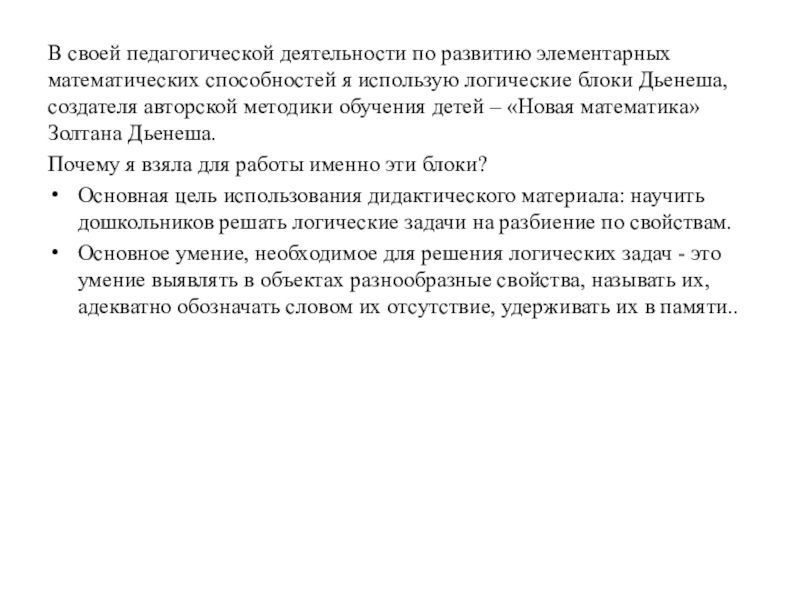 В своей педагогической деятельности по развитию элементарных математических способностей я использую логические блоки Дьенеша, создателя авторской методики обучения детей – «Новая математика» Золтана Дьенеша.

Почему я взяла для работы именно эти блоки?

• Основная цель использования дидактического материала: научить дошкольников решать логические задачи на разбиение по свойствам.
• Основное умение, необходимое для решения логических задач - это умение выявлять в объектах разнообразные свойства, называть их, адекватно обозначать словом их отсутствие, удерживать их в памяти..